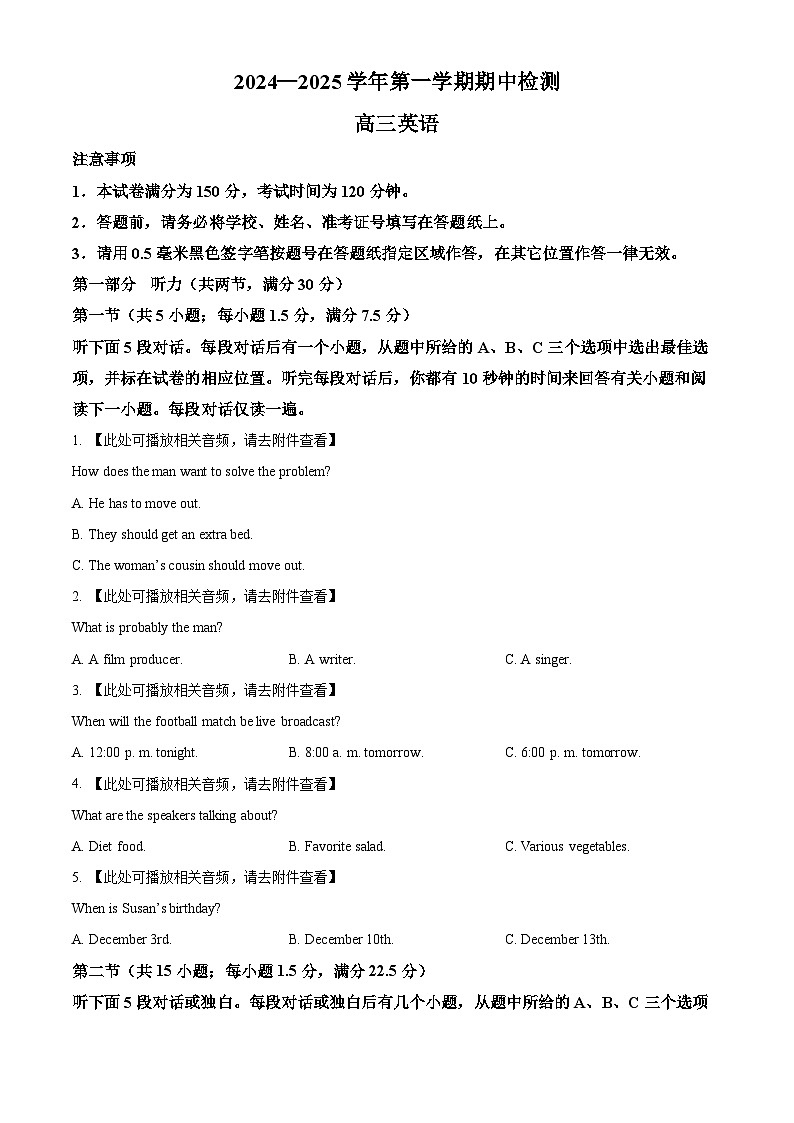 2024—2025 学年第一学期期中检测

高三英语

注意事项

1．本试卷满分为 150 分，考试时间为 120 分钟。

2．答题前，请务必将学校、姓名、准考证号填写在答题纸上。

3．请用 0.5 毫米黑色签字笔按题号在答题纸指定区域作答，在其它位置作答一律无效。

第一部分 听力（共两节，满分 30 分）

第一节（共 5 小题；每小题 1.5 分，满分 7.5 分）

听下面 5 段对话。每段对话后有一个小题，从题中所给的 A、B、C 三个选项中选出最佳选项，并标在试卷的相应位置。听完每段对话后，你都有 10 秒钟的时间来回答有关小题和阅读下一小题。每段对话仅读一遍。

1. 【此处可播放相关音频，请去附件查看】

How does the man want to solve the problem?

A. He has to move out.

B. They should get an extra bed.

C. The woman's cousin should move out.

2. 【此处可播放相关音频，请去附件查看】

What is probably the man?

A. A film producer.　　B. A writer.　　C. A singer.

3. 【此处可播放相关音频，请去附件查看】

When will the football match be live broadcast?

A. 12:00 p. m. tonight.　　B. 8:00 a. m. tomorrow.　　C. 6:00 p. m. tomorrow.

4. 【此处可播放相关音频，请去附件查看】

What are the speakers talking about?

A. Diet food.　　B. Favorite salad.　　C. Various vegetables.

5. 【此处可播放相关音频，请去附件查看】

When is Susan's birthday?

A. December 3rd.　　B. December 10th.　　C. December 13th.

第二节（共 15 小题；每小题 1.5 分，满分 22.5 分）

听下面 5 段对话或独白。每段对话或独白后有几个小题，从题中所给的 A、B、C 三个选项